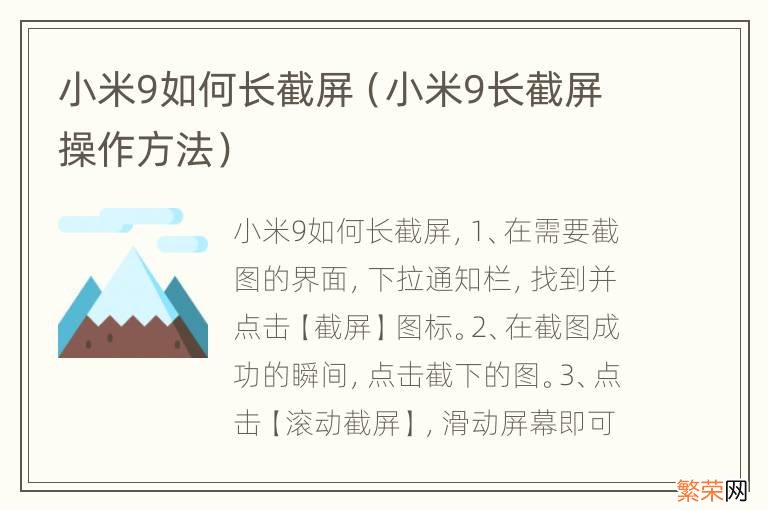 小米9如何长截屏（小米9长截屏操作方法）

小米9如何长截屏，1、在需要截图的界面，下拉通知栏，找到并点击【截屏】图标。2、在截图成功的瞬间，点击截下的图。3、点击【滚动截屏】，滑动屏幕即可

繁荣网